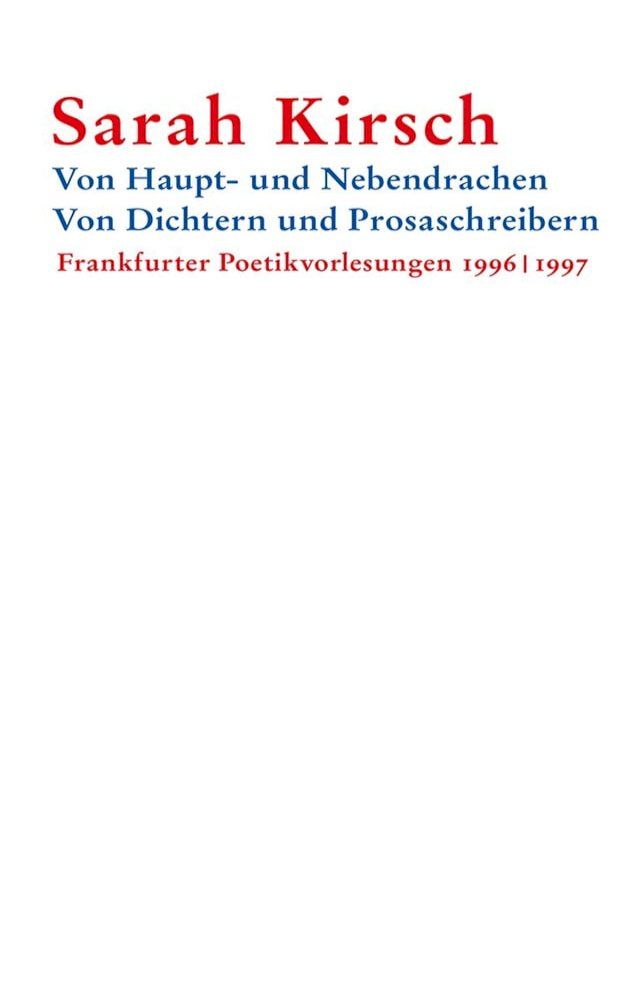 Sarah Kirsch

Von Haupt- und Nebendrachen
Von Dichtern und Prosaschreibern

Frankfurter Poetikvorlesungen 1996 | 1997